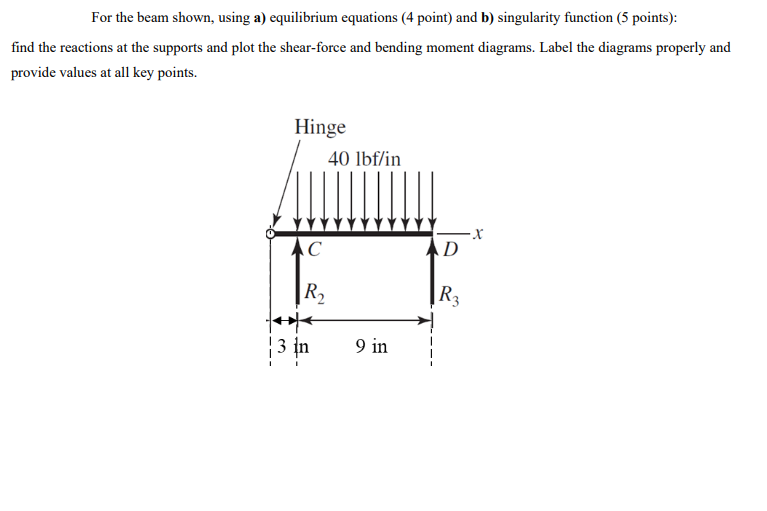 For the beam shown, using **a)** equilibrium equations (4 point) and **b)** singularity function (5 points):

find the reactions at the supports and plot the shear-force and bending moment diagrams. Label the diagrams properly and provide values at all key points.

Hinge

40 lbf/in

$x$

$C$

$D$

$R_2$

$R_3$

3 in

9 in